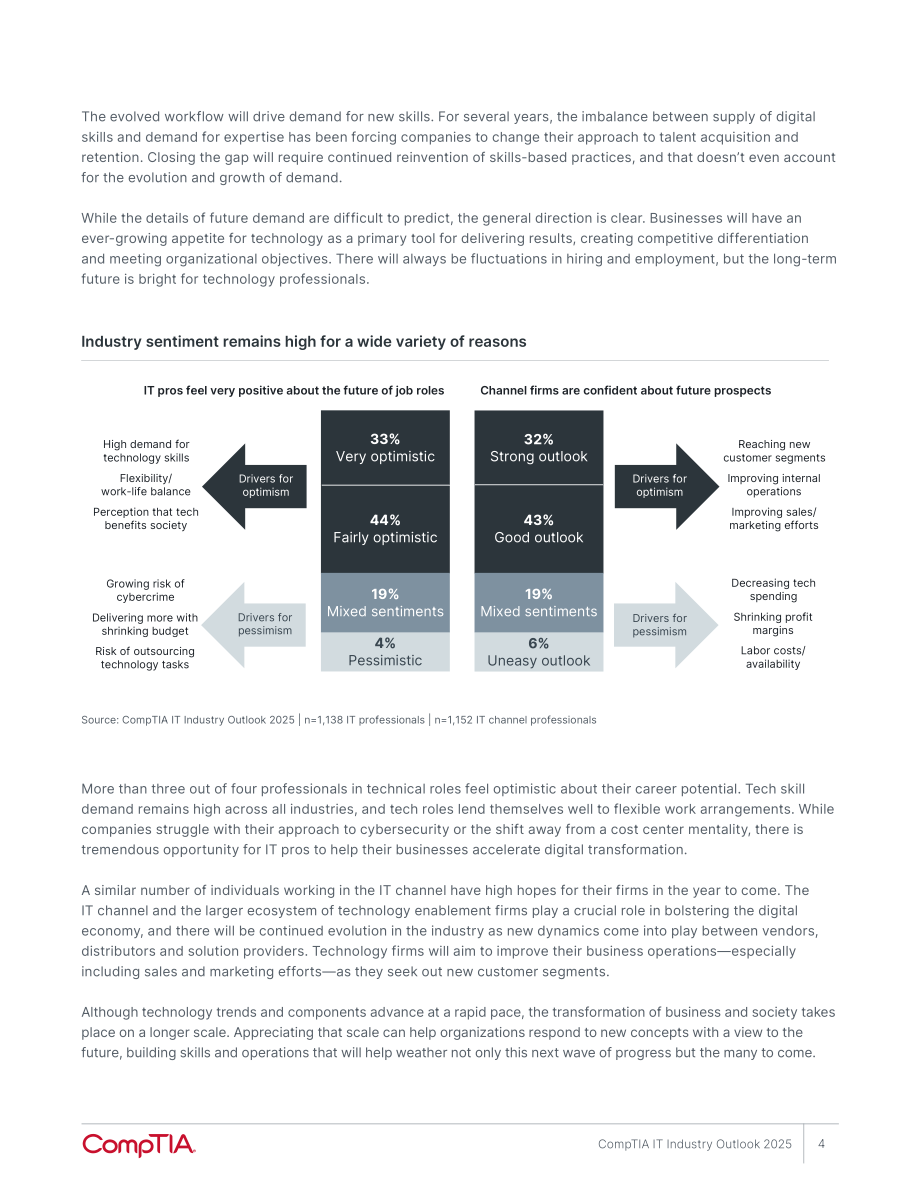 The evolved workflow will drive demand for new skills. For several years, the imbalance between supply of digital skills and demand for expertise has been forcing companies to change their approach to talent acquisition and retention. Closing the gap will require continued reinvention of skills-based practices, and that doesn't even account for the evolution and growth of demand.

While the details of future demand are difficult to predict, the general direction is clear. Businesses will have an ever-growing appetite for technology as a primary tool for delivering results, creating competitive differentiation and meeting organizational objectives. There will always be fluctuations in hiring and employment, but the long-term future is bright for technology professionals.

Industry sentiment remains high for a wide variety of reasons

IT pros feel very positive about the future of job roles

High demand for technology skills

Flexibility/ work-life balance

Perception that tech benefits society

Drivers for optimism

Growing risk of cybercrime

Delivering more with shrinking budget

Risk of outsourcing technology tasks

Drivers for pessimism

33%
Very optimistic

44%
Fairly optimistic

19%
Mixed sentiments

4%
Pessimistic

Channel firms are confident about future prospects

32%
Strong outlook

43%
Good outlook

19%
Mixed sentiments

6%
Uneasy outlook

Drivers for optimism

Reaching new customer segments

Improving internal operations

Improving sales/ marketing efforts

Drivers for pessimism

Decreasing tech spending

Shrinking profit margins

Labor costs/ availability

Source: CompTIA IT Industry Outlook 2025 | n=1,138 IT professionals | n=1,152 IT channel professionals

More than three out of four professionals in technical roles feel optimistic about their career potential. Tech skill demand remains high across all industries, and tech roles lend themselves well to flexible work arrangements. While companies struggle with their approach to cybersecurity or the shift away from a cost center mentality, there is tremendous opportunity for IT pros to help their businesses accelerate digital transformation.

A similar number of individuals working in the IT channel have high hopes for their firms in the year to come. The IT channel and the larger ecosystem of technology enablement firms play a crucial role in bolstering the digital economy, and there will be continued evolution in the industry as new dynamics come into play between vendors, distributors and solution providers. Technology firms will aim to improve their business operations—especially including sales and marketing efforts—as they seek out new customer segments.

Although technology trends and components advance at a rapid pace, the transformation of business and society takes place on a longer scale. Appreciating that scale can help organizations respond to new concepts with a view to the future, building skills and operations that will help weather not only this next wave of progress but the many to come.

CompTIA.

CompTIA IT Industry Outlook 2025 4